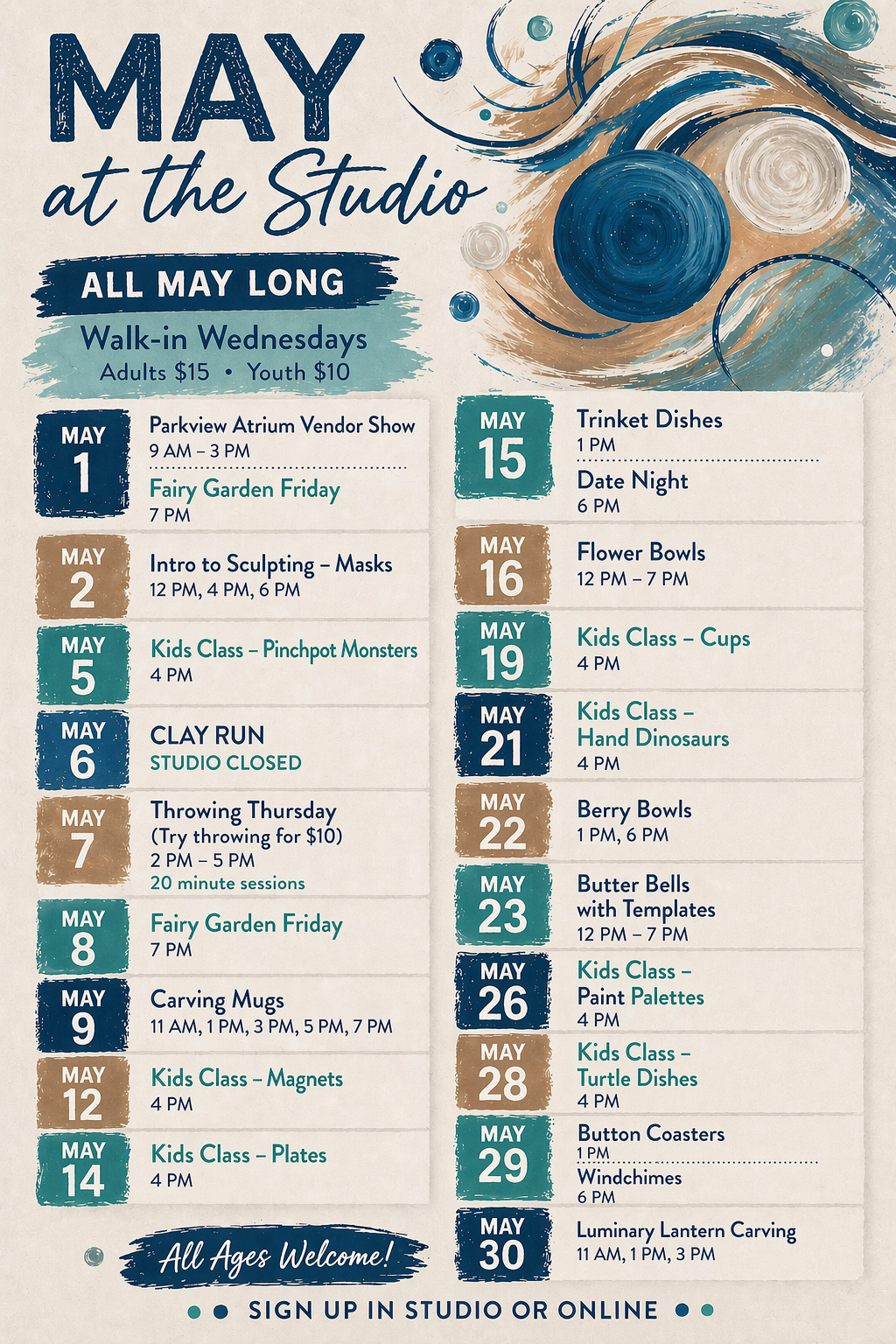 MAY
at the Studio

ALL MAY LONG
Walk-in Wednesdays
Adults $15 • Youth $10

MAY
1
Parkview Atrium Vendor Show
9 AM – 3 PM
Fairy Garden Friday
7 PM

MAY
2
Intro to Sculpting – Masks
12 PM, 4 PM, 6 PM

MAY
5
Kids Class – Pinchpot Monsters
4 PM

MAY
6
CLAY RUN
STUDIO CLOSED

MAY
7
Throwing Thursday
(Try throwing for $10)
2 PM – 5 PM
20 minute sessions

MAY
8
Fairy Garden Friday
7 PM

MAY
9
Carving Mugs
11 AM, 1 PM, 3 PM, 5 PM, 7 PM

MAY
12
Kids Class – Magnets
4 PM

MAY
14
Kids Class – Plates
4 PM

All Ages Welcome!

MAY
15
Trinket Dishes
1 PM
Date Night
6 PM

MAY
16
Flower Bowls
12 PM – 7 PM

MAY
19
Kids Class – Cups
4 PM

MAY
21
Kids Class – Hand Dinosaurs
4 PM

MAY
22
Berry Bowls
1 PM, 6 PM

MAY
23
Butter Bells with Templates
12 PM – 7 PM

MAY
26
Kids Class – Paint Palettes
4 PM

MAY
28
Kids Class – Turtle Dishes
4 PM

MAY
29
Button Coasters
1 PM
Windchimes
6 PM

MAY
30
Luminary Lantern Carving
11 AM, 1 PM, 3 PM

SIGN UP IN STUDIO OR ONLINE